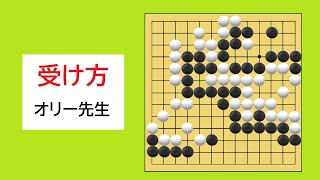 受け方

オリー先生